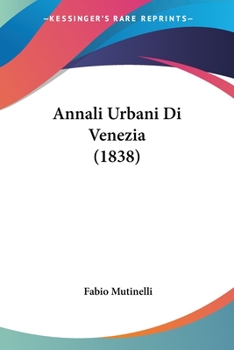 —KESSINGER'S RARE REPRINTS—

Annali Urbani Di Venezia (1838)

Fabio Mutinelli